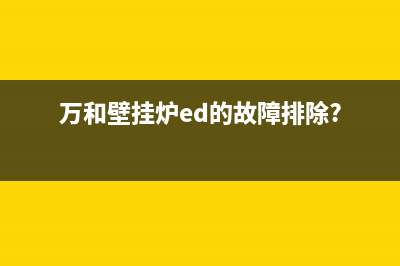 万和壁挂炉ed的故障排除?